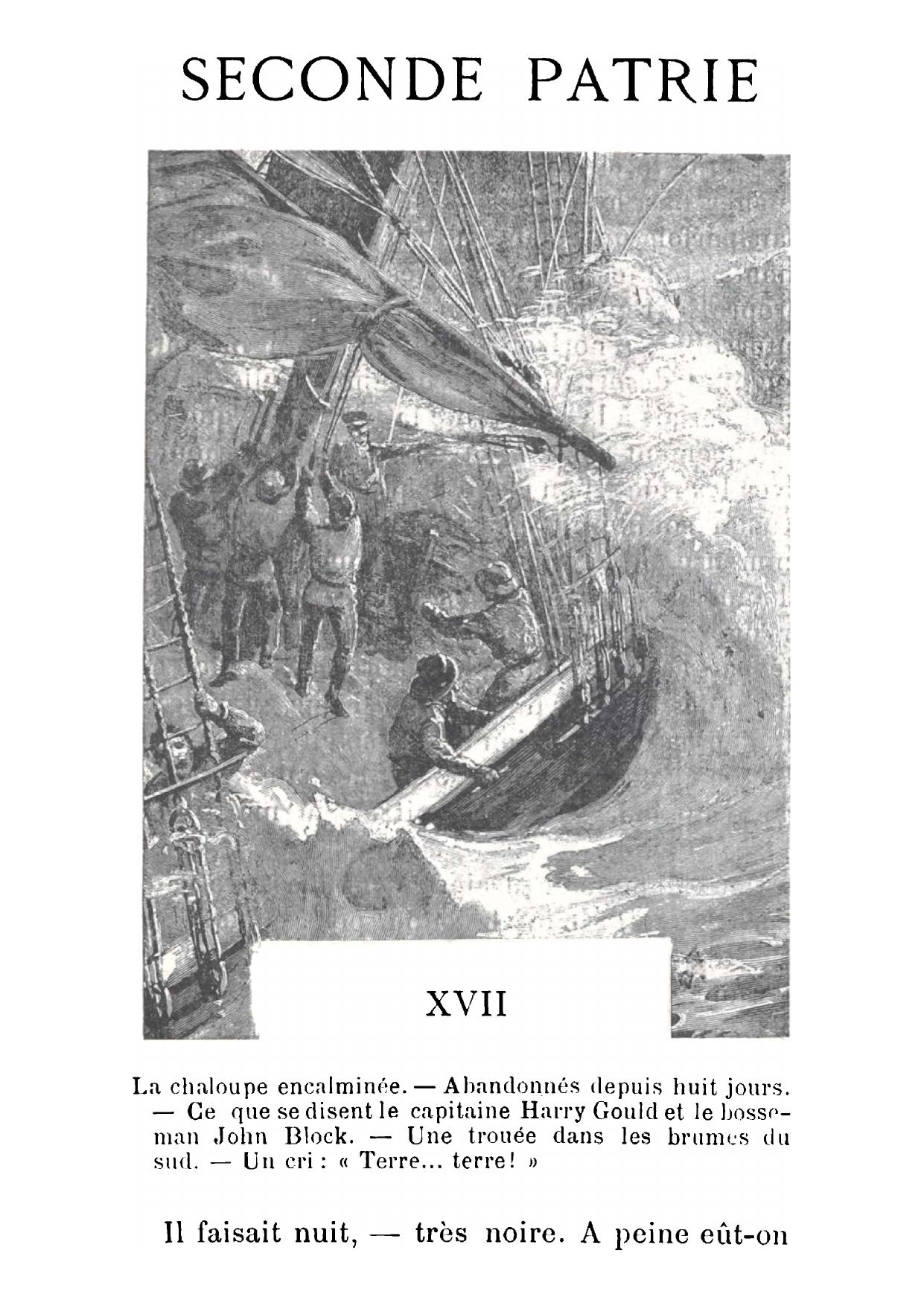 SECONDE PATRIE

XVII

La chaloupe encalminée. — Abandonnés depuis huit jours. — Ce que se disent le capitaine Harry Gould et le bosseman John Block. — Une trouée dans les brumes du sud. — Un cri : « Terre... terre! »

Il faisait nuit, — très noire. A peine eût-on